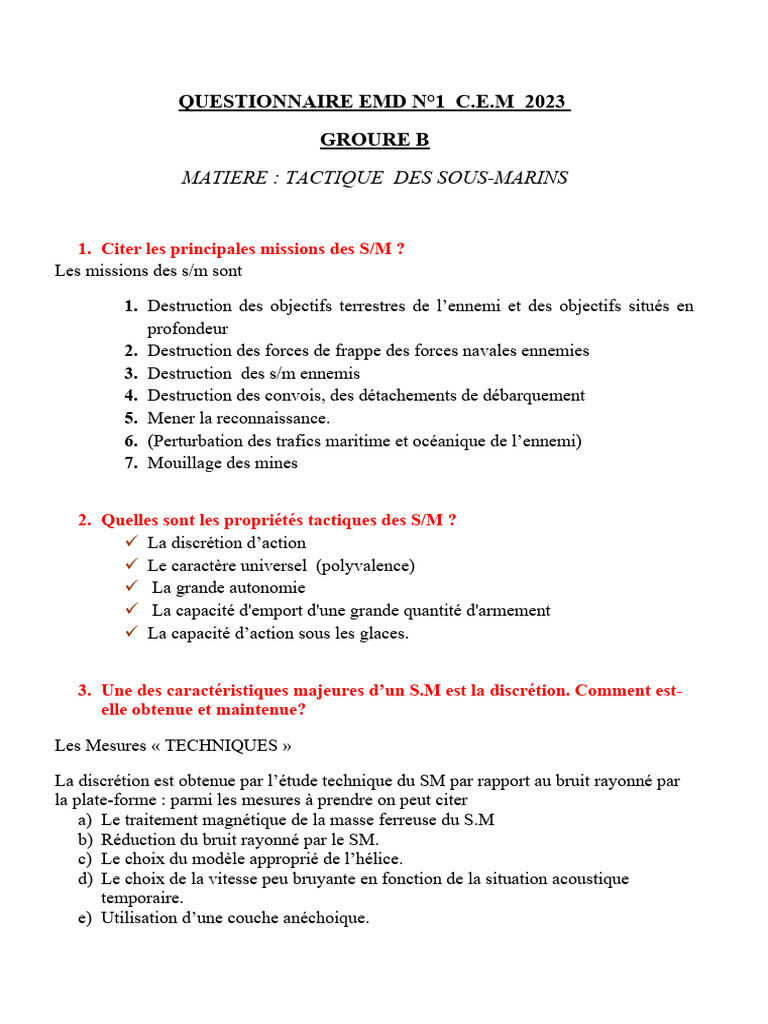 QUESTIONNAIRE EMD N°1 C.E.M 2023

GROURE B

MATIERE : TACTIQUE DES SOUS-MARINS

1. Citer les principales missions des S/M ?

Les missions des s/m sont

1. Destruction des objectifs terrestres de l'ennemi et des objectifs situés en profondeur
2. Destruction des forces de frappe des forces navales ennemies
3. Destruction des s/m ennemis
4. Destruction des convois, des détachements de débarquement
5. Mener la reconnaissance.
6. (Perturbation des trafics maritime et océanique de l'ennemi)
7. Mouillage des mines

2. Quelles sont les propriétés tactiques des S/M ?

✓ La discrétion d'action
✓ Le caractère universel (polyvalence)
✓ La grande autonomie
✓ La capacité d'emport d'une grande quantité d'armement
✓ La capacité d'action sous les glaces.

3. Une des caractéristiques majeures d'un S.M est la discrétion. Comment est-elle obtenue et maintenue?

Les Mesures « TECHNIQUES »

La discrétion est obtenue par l'étude technique du SM par rapport au bruit rayonné par la plate-forme : parmi les mesures à prendre on peut citer

a) Le traitement magnétique de la masse ferreuse du S.M
b) Réduction du bruit rayonné par le SM.
c) Le choix du modèle approprié de l'hélice.
d) Le choix de la vitesse peu bruyante en fonction de la situation acoustique temporaire.
e) Utilisation d'une couche anéchoique.